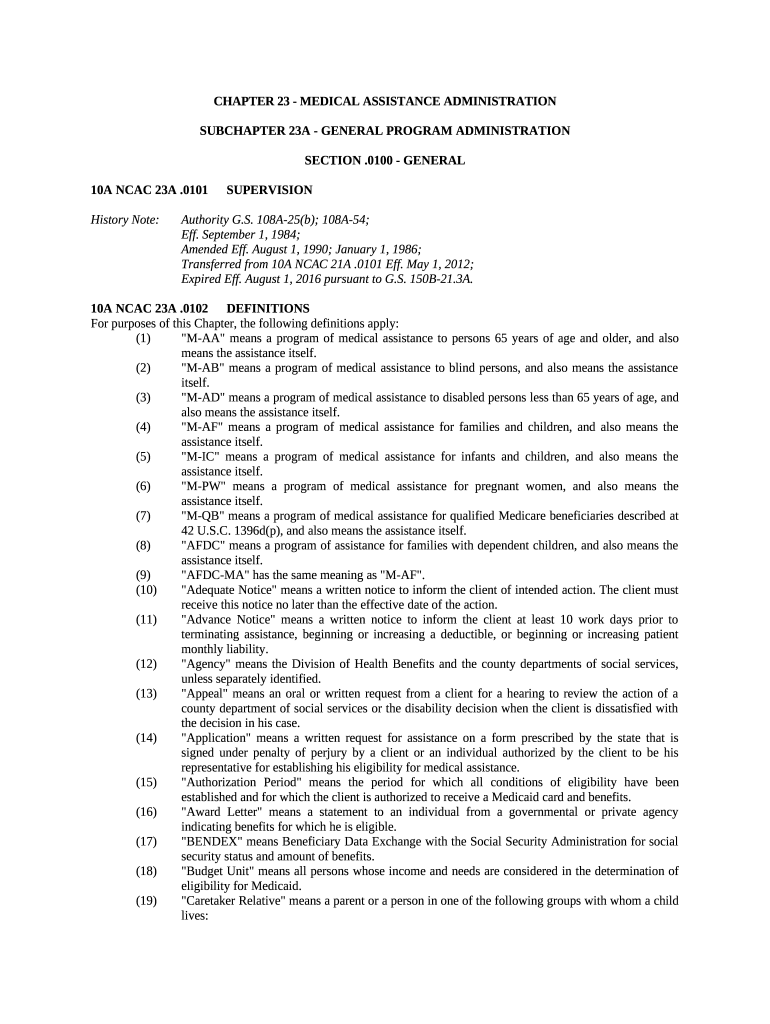 CHAPTER 23 - MEDICAL ASSISTANCE ADMINISTRATION

SUBCHAPTER 23A - GENERAL PROGRAM ADMINISTRATION

SECTION .0100 - GENERAL

10A NCAC 23A .0101 SUPERVISION

History Note: Authority G.S. 108A-25(b); 108A-54;
Eff. September 1, 1984;
Amended Eff. August 1, 1990; January 1, 1986;
Transferred from 10A NCAC 21A .0101 Eff. May 1, 2012;
Expired Eff. August 1, 2016 pursuant to G.S. 150B-21.3A.

10A NCAC 23A .0102 DEFINITIONS
For purposes of this Chapter, the following definitions apply:
(1) "M-AA" means a program of medical assistance to persons 65 years of age and older, and also means the assistance itself.
(2) "M-AB" means a program of medical assistance to blind persons, and also means the assistance itself.
(3) "M-AD" means a program of medical assistance to disabled persons less than 65 years of age, and also means the assistance itself.
(4) "M-AF" means a program of medical assistance for families and children, and also means the assistance itself.
(5) "M-IC" means a program of medical assistance for infants and children, and also means the assistance itself.
(6) "M-PW" means a program of medical assistance for pregnant women, and also means the assistance itself.
(7) "M-QB" means a program of medical assistance for qualified Medicare beneficiaries described at 42 U.S.C. 1396d(p), and also means the assistance itself.
(8) "AFDC" means a program of assistance for families with dependent children, and also means the assistance itself.
(9) "AFDC-MA" has the same meaning as "M-AF".
(10) "Adequate Notice" means a written notice to inform the client of intended action. The client must receive this notice no later than the effective date of the action.
(11) "Advance Notice" means a written notice to inform the client at least 10 work days prior to terminating assistance, beginning or increasing a deductible, or beginning or increasing patient monthly liability.
(12) "Agency" means the Division of Health Benefits and the county departments of social services, unless separately identified.
(13) "Appeal" means an oral or written request from a client for a hearing to review the action of a county department of social services or the disability decision when the client is dissatisfied with the decision in his case.
(14) "Application" means a written request for assistance on a form prescribed by the state that is signed under penalty of perjury by a client or an individual authorized by the client to be his representative for establishing his eligibility for medical assistance.
(15) "Authorization Period" means the period for which all conditions of eligibility have been established and for which the client is authorized to receive a Medicaid card and benefits.
(16) "Award Letter" means a statement to an individual from a governmental or private agency indicating benefits for which he is eligible.
(17) "BENDEX" means Beneficiary Data Exchange with the Social Security Administration for social security status and amount of benefits.
(18) "Budget Unit" means all persons whose income and needs are considered in the determination of eligibility for Medicaid.
(19) "Caretaker Relative" means a parent or a person in one of the following groups with whom a child lives: